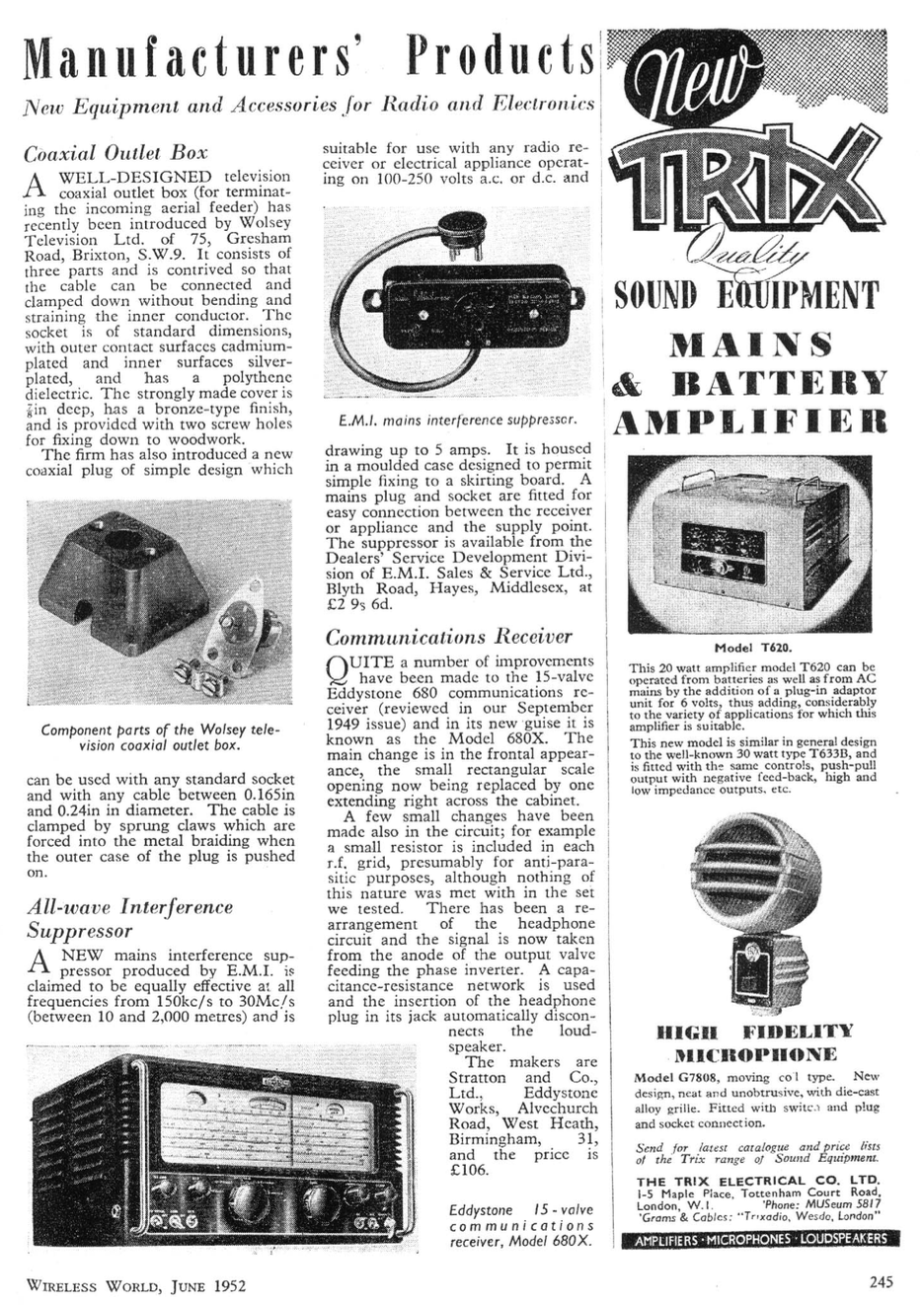 Manufacturers' Products

New Equipment and Accessories for Radio and Electronics

Coaxial Outlet Box

A WELL-DESIGNED television coaxial outlet box (for terminating the incoming aerial feeder) has recently been introduced by Wolsey Television Ltd. of 75, Gresham Road, Brixton, S.W.9. It consists of three parts and is contrived so that the cable can be connected and clamped down without bending and straining the inner conductor. The socket is of standard dimensions, with outer contact surfaces cadmium-plated and inner surfaces silver-plated, and has a polythene dielectric. The strongly made cover is $\frac{7}{8}$in deep, has a bronze-type finish, and is provided with two screw holes for fixing down to woodwork.

The firm has also introduced a new coaxial plug of simple design which

Component parts of the Wolsey television coaxial outlet box.

can be used with any standard socket and with any cable between 0.165in and 0.24in in diameter. The cable is clamped by sprung claws which are forced into the metal braiding when the outer case of the plug is pushed on.

All-wave Interference Suppressor

A NEW mains interference suppressor produced by E.M.I. is claimed to be equally effective at all frequencies from 150kc/s to 30Mc/s (between 10 and 2,000 metres) and is suitable for use with any radio receiver or electrical appliance operating on 100-250 volts a.c. or d.c. and

E.M.I. mains interference suppressor.

drawing up to 5 amps. It is housed in a moulded case designed to permit simple fixing to a skirting board. A mains plug and socket are fitted for easy connection between the receiver or appliance and the supply point. The suppressor is available from the Dealers' Service Development Division of E.M.I. Sales & Service Ltd., Blyth Road, Hayes, Middlesex, at £2 9s 6d.

Communications Receiver

QUITE a number of improvements have been made to the 15-valve Eddystone 680 communications receiver (reviewed in our September 1949 issue) and in its new guise it is known as the Model 680X. The main change is in the frontal appearance, the small rectangular scale opening now being replaced by one extending right across the cabinet.

A few small changes have been made also in the circuit; for example a small resistor is included in each r.f. grid, presumably for anti-parasitic purposes, although nothing of this nature was met with in the set we tested. There has been a rearrangement of the headphone circuit and the signal is now taken from the anode of the output valve feeding the phase inverter. A capacitance-resistance network is used and the insertion of the headphone plug in its jack automatically disconnects the loudspeaker.

The makers are Stratton and Co., Ltd., Eddystone Works, Alvechurch Road, West Heath, Birmingham, 31, and the price is £106.

Eddystone 15-valve communications receiver, Model 680X.

New TRIX Quality SOUND EQUIPMENT

MAINS & BATTERY AMPLIFIER

Model T620.

This 20 watt amplifier model T620 can be operated from batteries as well as from AC mains by the addition of a plug-in adaptor unit for 6 volts, thus adding, considerably to the variety of applications for which this amplifier is suitable.

This new model is similar in general design to the well-known 30 watt type T633B, and is fitted with the same controls, push-pull output with negative feed-back, high and low impedance outputs, etc.

HIGH FIDELITY MICROPHONE

Model G7808, moving coil type. New design, neat and unobtrusive, with die-cast alloy grille. Fitted with switch and plug and socket connection.

Send for latest catalogue and price lists of the Trix range of Sound Equipment.

THE TRIX ELECTRICAL CO. LTD.
1-5 Maple Place, Tottenham Court Road, London, W.1. 'Phone: MUSeum 5817
'Grams & Cables: "Trixadio, Wesdo, London"

AMPLIFIERS · MICROPHONES · LOUDSPEAKERS

WIRELESS WORLD, JUNE 1952

245